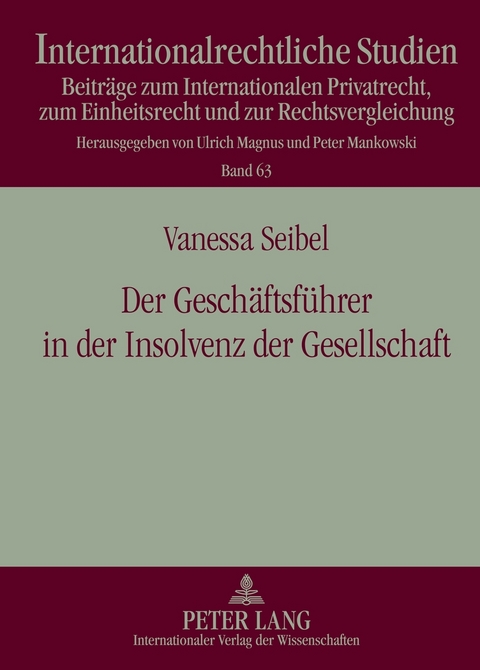 Internationalrechtliche Studien
Beiträge zum Internationalen Privatrecht, zum Einheitsrecht und zur Rechtsvergleichung
Herausgegeben von Ulrich Magnus und Peter Mankowski
Band 63

Vanessa Seibel

Der Geschäftsführer in der Insolvenz der Gesellschaft

PETER LANG
Internationaler Verlag der Wissenschaften